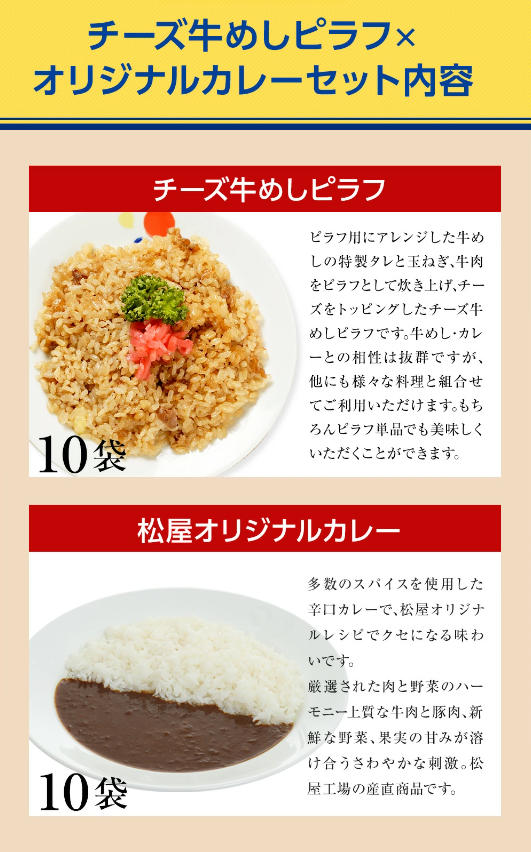 チーズ牛めしピラフ×
オリジナルカレーセット内容

チーズ牛めしピラフ

10袋

ピラフ用にアレンジした牛めしの特製タレと玉ねぎ、牛肉をピラフとして炊き上げ、チーズをトッピングしたチーズ牛めしピラフです。牛めし・カレーとの相性は抜群ですが、他にも様々な料理と組合せてご利用いただけます。もちろんピラフ単品でも美味しくいただくことができます。

松屋オリジナルカレー

10袋

多数のスパイスを使用した辛口カレーで、松屋オリジナルレシピでクセになる味わいです。
厳選された肉と野菜のハーモニー上質な牛肉と豚肉、新鮮な野菜、果実の甘みが溶け合うさわやかな刺激。松屋工場の産直商品です。